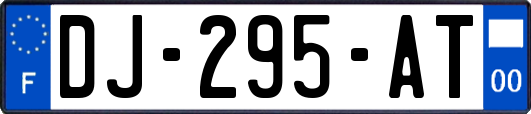 F
DJ-295-AT
00